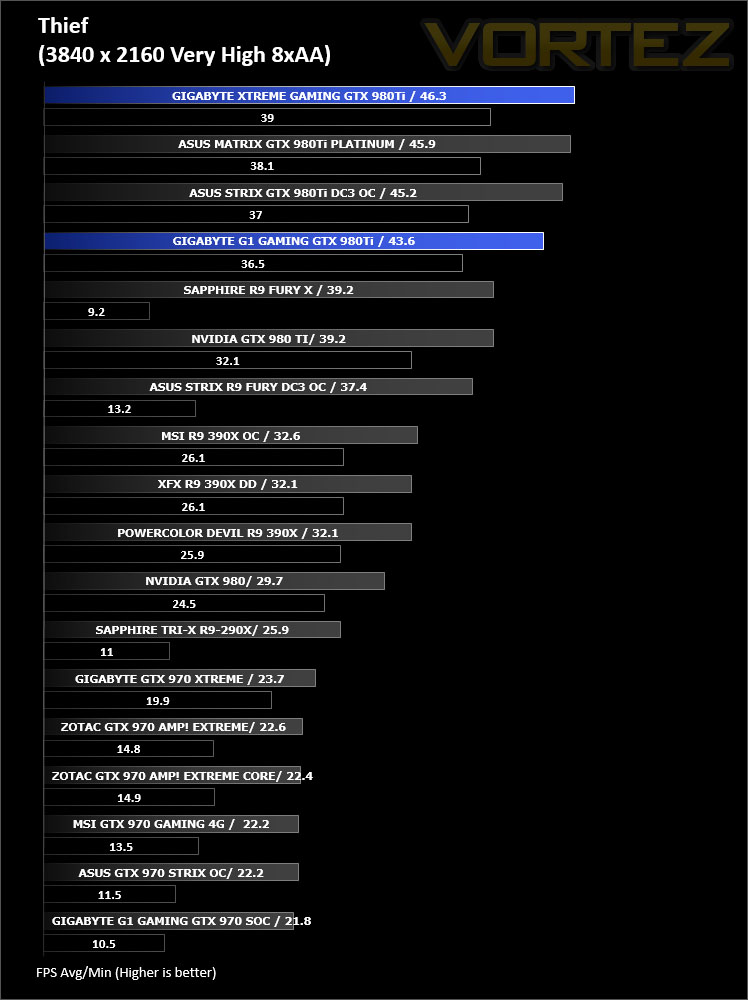 Thief
(3840 x 2160 Very High 8xAA)

VORTEZ

GIGABYTE XTREME GAMING GTX 980Ti / 46.3
39
ASUS MATRIX GTX 980Ti PLATINUM / 45.9
38.1
ASUS STRIX GTX 980Ti DC3 OC / 45.2
37
GIGABYTE G1 GAMING GTX 980Ti / 43.6
36.5
SAPPHIRE R9 FURY X / 39.2
9.2
NVIDIA GTX 980 TI/ 39.2
32.1
ASUS STRIX R9 FURY DC3 OC / 37.4
13.2
MSI R9 390X OC / 32.6
26.1
XFX R9 390X DD / 32.1
26.1
POWERCOLOR DEVIL R9 390X / 32.1
25.9
NVIDIA GTX 980/ 29.7
24.5
SAPPHIRE TRI-X R9-290X/ 25.9
11
GIGABYTE GTX 970 XTREME / 23.7
19.9
ZOTAC GTX 970 AMP! EXTREME/ 22.6
14.8
ZOTAC GTX 970 AMP! EXTREME CORE/ 22.4
14.9
MSI GTX 970 GAMING 4G / 22.2
13.5
ASUS GTX 970 STRIX OC/ 22.2
11.5
GIGABYTE G1 GAMING GTX 970 SOC / 21.8
10.5

FPS Avg/Min (Higher is better)